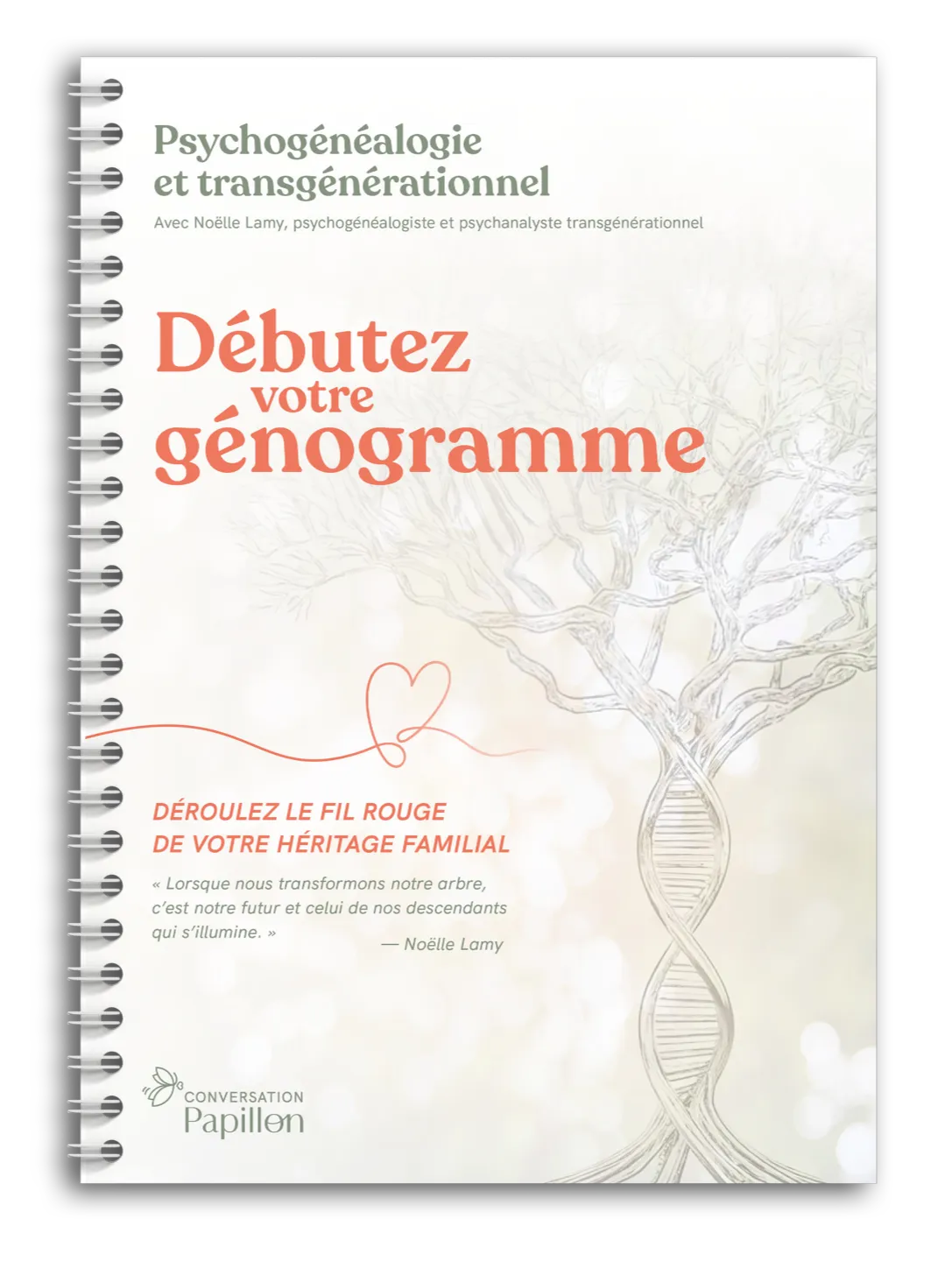 Psychogénéalogie
et transgénérationnel

Avec Noëlle Lamy, psychogénéalogiste et psychanalyste transgénérationnel

Débutez
votre
génogramme

DÉROULEZ LE FIL ROUGE
DE VOTRE HÉRITAGE FAMILIAL

« Lorsque nous transformons notre arbre, c'est notre futur et celui de nos descendants qui s'illumine. »

— Noëlle Lamy

CONVERSATION
Papillon